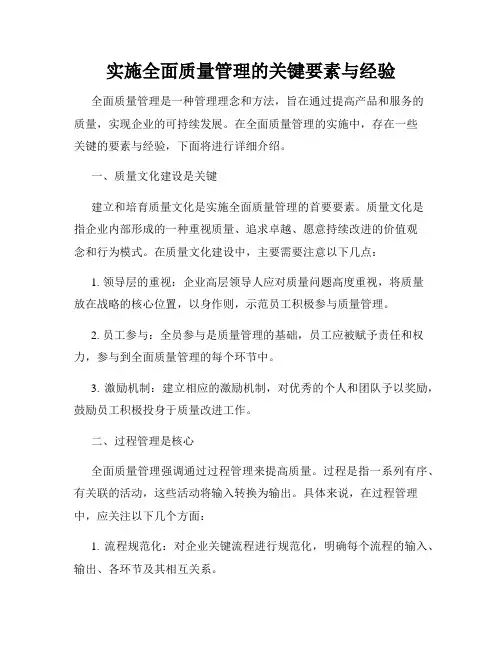 实施全面质量管理的关键要素与经验

全面质量管理是一种管理理念和方法，旨在通过提高产品和服务的质量，实现企业的可持续发展。在全面质量管理的实施中，存在一些关键的要素与经验，下面将进行详细介绍。

一、质量文化建设是关键

建立和培育质量文化是实施全面质量管理的首要要素。质量文化是指企业内部形成的一种重视质量、追求卓越、愿意持续改进的价值观念和行为模式。在质量文化建设中，主要需要注意以下几点：

1. 领导层的重视：企业高层领导人应对质量问题高度重视，将质量放在战略的核心位置，以身作则，示范员工积极参与质量管理。

2. 员工参与：全员参与是质量管理的基础，员工应被赋予责任和权力，参与到全面质量管理的每个环节中。

3. 激励机制：建立相应的激励机制，对优秀的个人和团队予以奖励，鼓励员工积极投身于质量改进工作。

二、过程管理是核心

全面质量管理强调通过过程管理来提高质量。过程是指一系列有序、有关联的活动，这些活动将输入转换为输出。具体来说，在过程管理中，应关注以下几个方面：

1. 流程规范化：对企业关键流程进行规范化，明确每个流程的输入、输出、各环节及其相互关系。